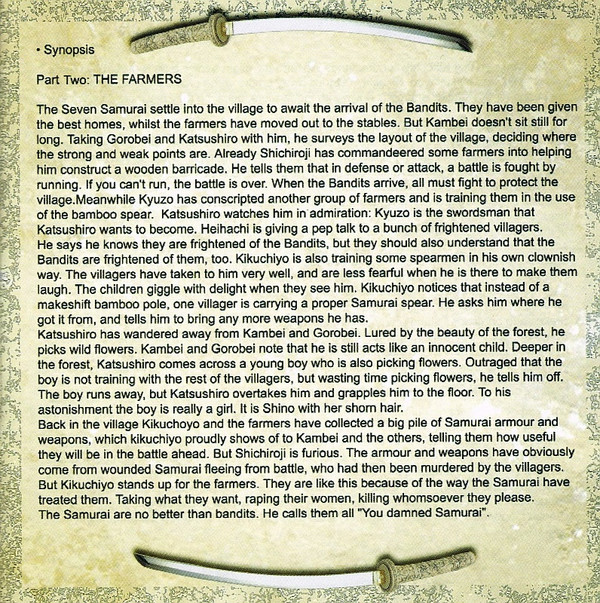 • Synopsis

Part Two: THE FARMERS

The Seven Samurai settle into the village to await the arrival of the Bandits. They have been given the best homes, whilst the farmers have moved out to the stables. But Kambei doesn't sit still for long. Taking Gorobei and Katsushiro with him, he surveys the layout of the village, deciding where the strong and weak points are. Already Shichiroji has commandeered some farmers into helping him construct a wooden barricade. He tells them that in defense or attack, a battle is fought by running. If you can't run, the battle is over. When the Bandits arrive, all must fight to protect the village.Meanwhile Kyuzo has conscripted another group of farmers and is training them in the use of the bamboo spear. Katsushiro watches him in admiration: Kyuzo is the swordsman that Katsushiro wants to become. Heihachi is giving a pep talk to a bunch of frightened villagers. He says he knows they are frightened of the Bandits, but they should also understand that the Bandits are frightened of them, too. Kikuchiyo is also training some spearmen in his own clownish way. The villagers have taken to him very well, and are less fearful when he is there to make them laugh. The children giggle with delight when they see him. Kikuchiyo notices that instead of a makeshift bamboo pole, one villager is carrying a proper Samurai spear. He asks him where he got it from, and tells him to bring any more weapons he has.
Katsushiro has wandered away from Kambei and Gorobei. Lured by the beauty of the forest, he picks wild flowers. Kambei and Gorobei note that he is still acts like an innocent child. Deeper in the forest, Katsushiro comes across a young boy who is also picking flowers. Outraged that the boy is not training with the rest of the villagers, but wasting time picking flowers, he tells him off. The boy runs away, but Katsushiro overtakes him and grapples him to the floor. To his astonishment the boy is really a girl. It is Shino with her shorn hair.
Back in the village Kikuchoyo and the farmers have collected a big pile of Samurai armour and weapons, which kikuchiyo proudly shows of to Kambei and the others, telling them how useful they will be in the battle ahead. But Shichiroji is furious. The armour and weapons have obviously come from wounded Samurai fleeing from battle, who had then been murdered by the villagers. But Kikuchiyo stands up for the farmers. They are like this because of the way the Samurai have treated them. Taking what they want, raping their women, killing whomsoever they please. The Samurai are no better than bandits. He calls them all "You damned Samurai".